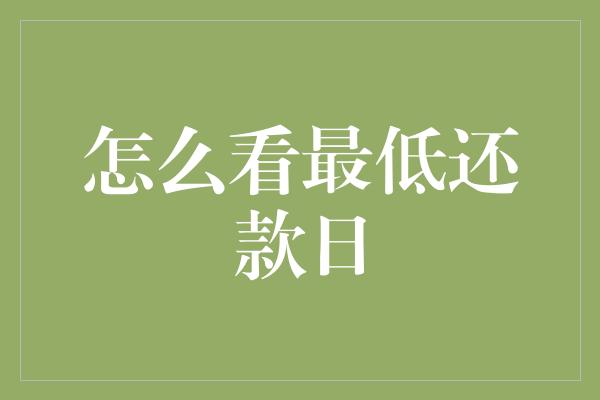 怎么看最低还款日